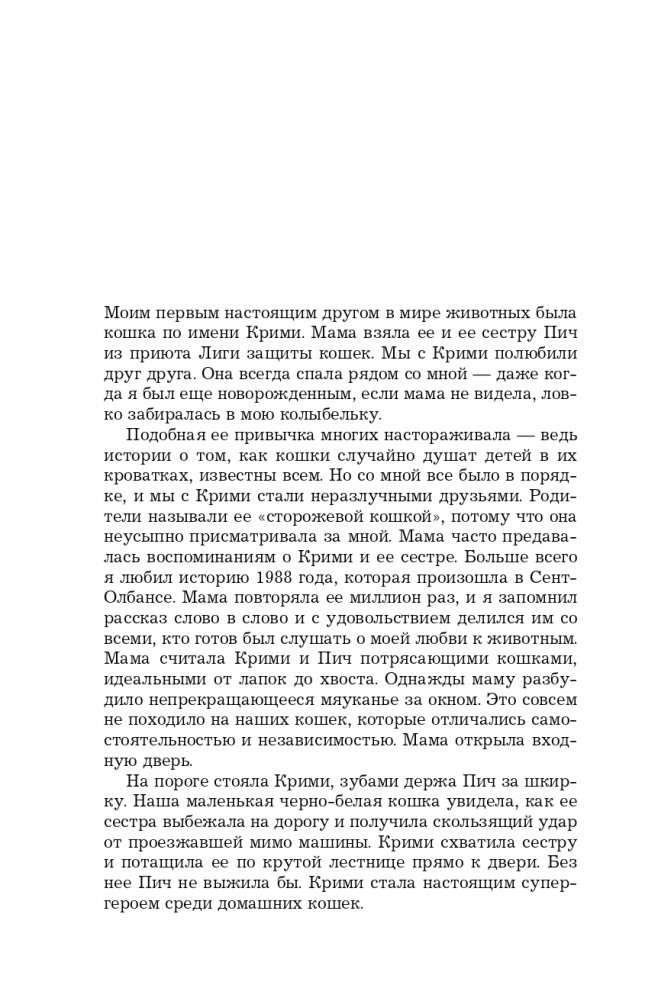 Моим первым настоящим другом в мире животных была кошка по имени Крими. Мама взяла ее и ее сестру Пич из приюта Лиги защиты кошек. Мы с Крими полюбили друг друга. Она всегда спала рядом со мной — даже когда я был еще новорожденным, если мама не видела, ловко забиралась в мою колыбельку.

Подобная ее привычка многих настораживала — ведь истории о том, как кошки случайно душат детей в их кроватках, известны всем. Но со мной все было в порядке, и мы с Крими стали неразлучными друзьями. Родители называли ее «сторожевой кошкой», потому что она неусыпно присматривала за мной. Мама часто предавалась воспоминаниям о Крими и ее сестре. Больше всего я любил историю 1988 года, которая произошла в Сент-Олбансе. Мама повторяла ее миллион раз, и я запомнил рассказ слово в слово и с удовольствием делился им со всеми, кто готов был слушать о моей любви к животным. Мама считала Крими и Пич потрясающими кошками, идеальными от лапок до хвоста. Однажды маму разбудило непрекращающееся мяуканье за окном. Это совсем не походило на наших кошек, которые отличались самостоятельностью и независимостью. Мама открыла входную дверь.

На пороге стояла Крими, зубами держа Пич за шкирку. Наша маленькая черно-белая кошка увидела, как ее сестра выбежала на дорогу и получила скользящий удар от проезжавшей мимо машины. Крими схватила сестру и потащила ее по крутой лестнице прямо к двери. Без нее Пич не выжила бы. Крими стала настоящим супергероем среди домашних кошек.